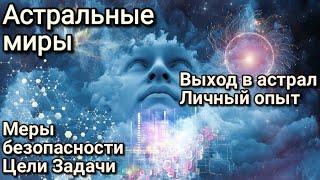 Астральные миры

Выход в астрал
Личный опыт

Меры безопасности
Цели Задачи